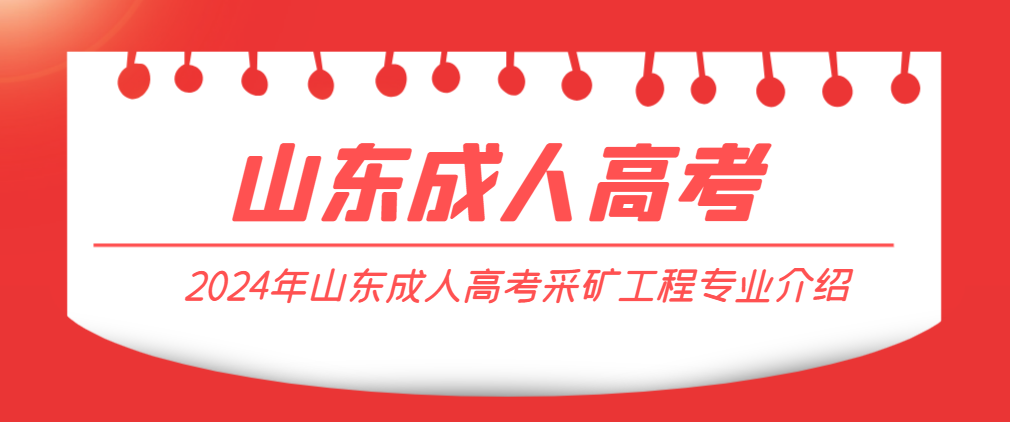 山东成人高考

2024年山东成人高考采矿工程专业介绍